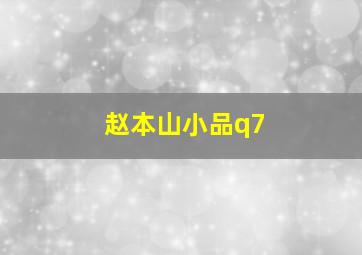 赵本山小品q7